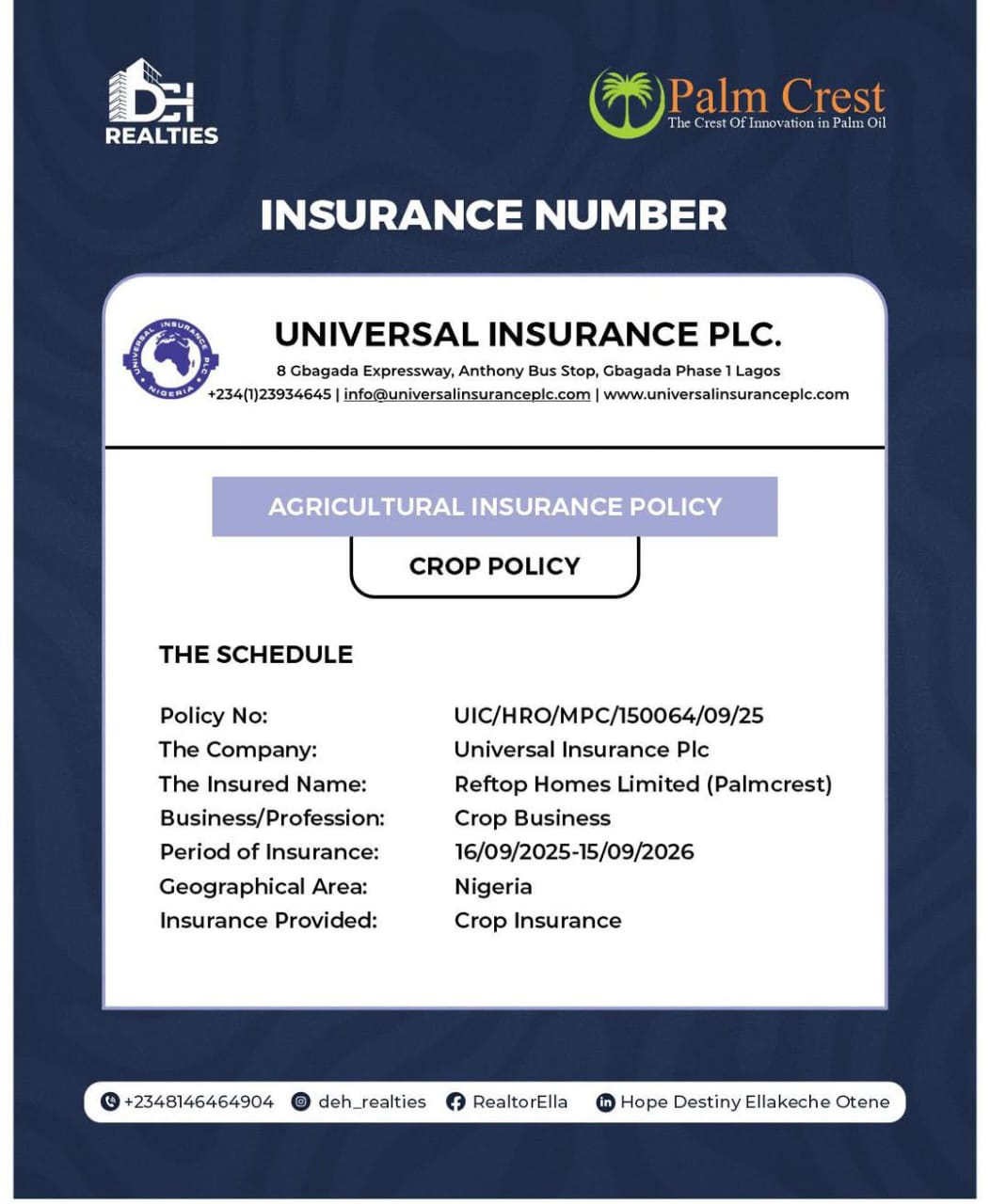 DEH REALTIES

Palm Crest
The Crest Of Innovation in Palm Oil

INSURANCE NUMBER

UNIVERSAL INSURANCE PLC NIGERIA

UNIVERSAL INSURANCE PLC.
8 Gbagada Expressway, Anthony Bus Stop, Gbagada Phase 1 Lagos
+234(1)23934645 | info@universalinsuranceplc.com | www.universalinsuranceplc.com

AGRICULTURAL INSURANCE POLICY

CROP POLICY

THE SCHEDULE

| | |
|---|---|
| Policy No: | UIC/HRO/MPC/150064/09/25 |
| The Company: | Universal Insurance Plc |
| The Insured Name: | Reftop Homes Limited (Palmcrest) |
| Business/Profession: | Crop Business |
| Period of Insurance: | 16/09/2025-15/09/2026 |
| Geographical Area: | Nigeria |
| Insurance Provided: | Crop Insurance |

+2348146464904 deh_realties RealtorElla Hope Destiny Ellakeche Otene